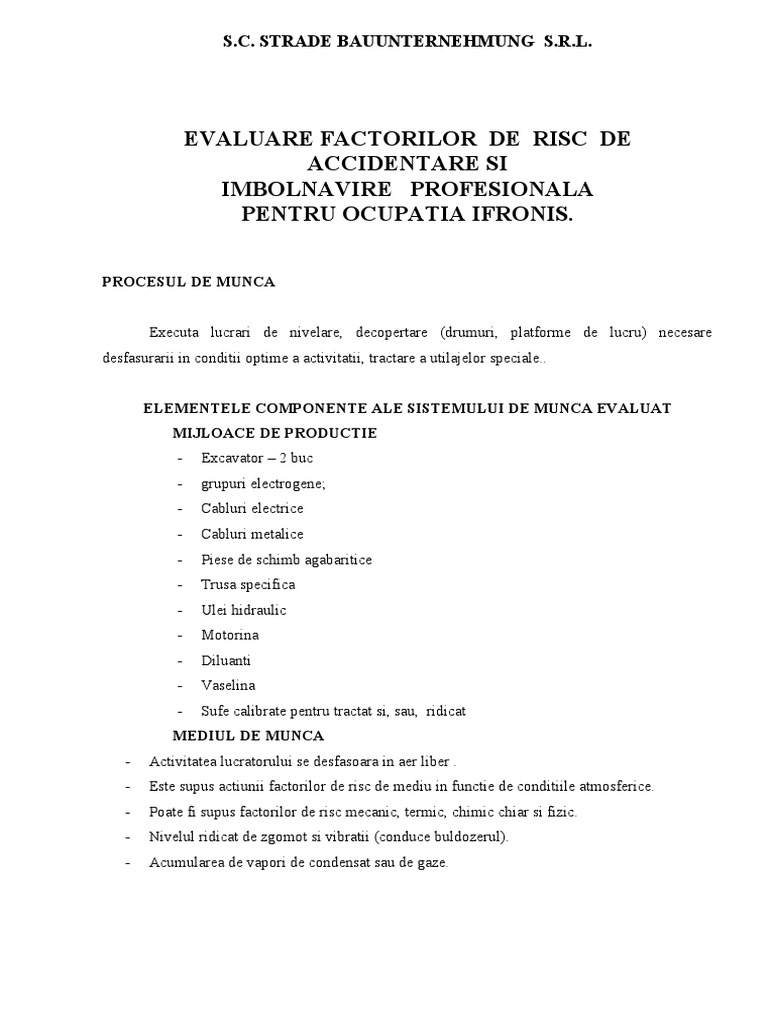 S.C. STRADE BAUUNTERNEHMUNG S.R.L.

EVALUARE FACTORILOR DE RISC DE ACCIDENTARE SI IMBOLNAVIRE PROFESIONALA PENTRU OCUPATIA IFRONIS.

PROCESUL DE MUNCA

Executa lucrari de nivelare, decopertare (drumuri, platforme de lucru) necesare desfasurarii in conditii optime a activitatii, tractare a utilajelor speciale..

ELEMENTELE COMPONENTE ALE SISTEMULUI DE MUNCA EVALUAT

MIJLOACE DE PRODUCTIE

- Excavator – 2 buc
- grupuri electrogene;
- Cabluri electrice
- Cabluri metalice
- Piese de schimb agabaritice
- Trusa specifica
- Ulei hidraulic
- Motorina
- Diluanti
- Vaselina
- Sufe calibrate pentru tractat si, sau, ridicat

MEDIUL DE MUNCA

- Activitatea lucratorului se desfasoara in aer liber .
- Este supus actiunii factorilor de risc de mediu in functie de conditiile atmosferice.
- Poate fi supus factorilor de risc mecanic, termic, chimic chiar si fizic.
- Nivelul ridicat de zgomot si vibratii (conduce buldozerul).
- Acumularea de vapori de condensat sau de gaze.